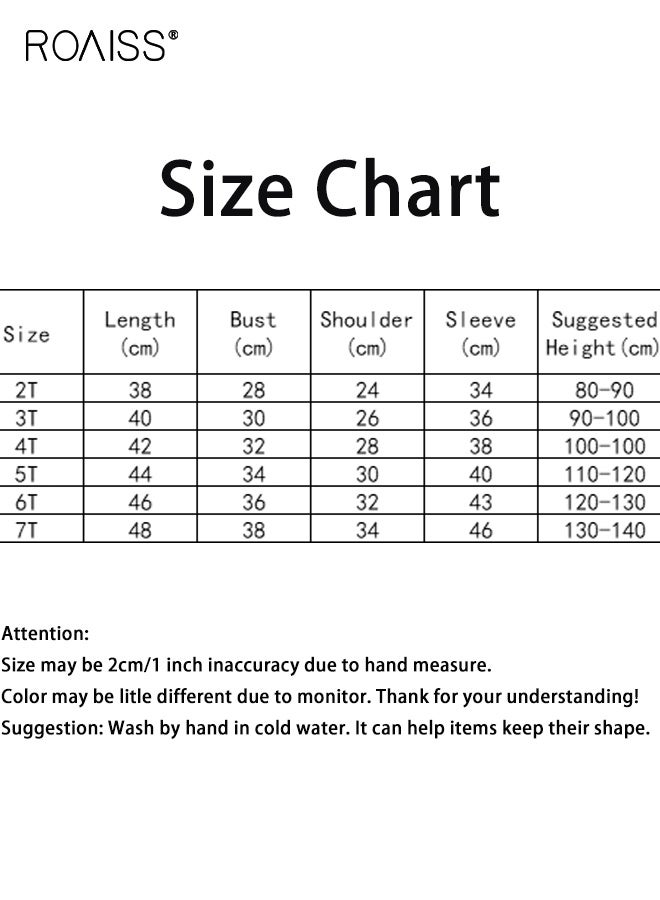 ROAISS®

Size Chart

| Size | Length (cm) | Bust (cm) | Shoulder (cm) | Sleeve (cm) | Suggested Height(cm) |
|---|---|---|---|---|---|
| 2T | 38 | 28 | 24 | 34 | 80-90 |
| 3T | 40 | 30 | 26 | 36 | 90-100 |
| 4T | 42 | 32 | 28 | 38 | 100-100 |
| 5T | 44 | 34 | 30 | 40 | 110-120 |
| 6T | 46 | 36 | 32 | 43 | 120-130 |
| 7T | 48 | 38 | 34 | 46 | 130-140 |

Attention:
Size may be 2cm/1 inch inaccuracy due to hand measure.
Color may be litle different due to monitor. Thank for your understanding!
Suggestion: Wash by hand in cold water. It can help items keep their shape.